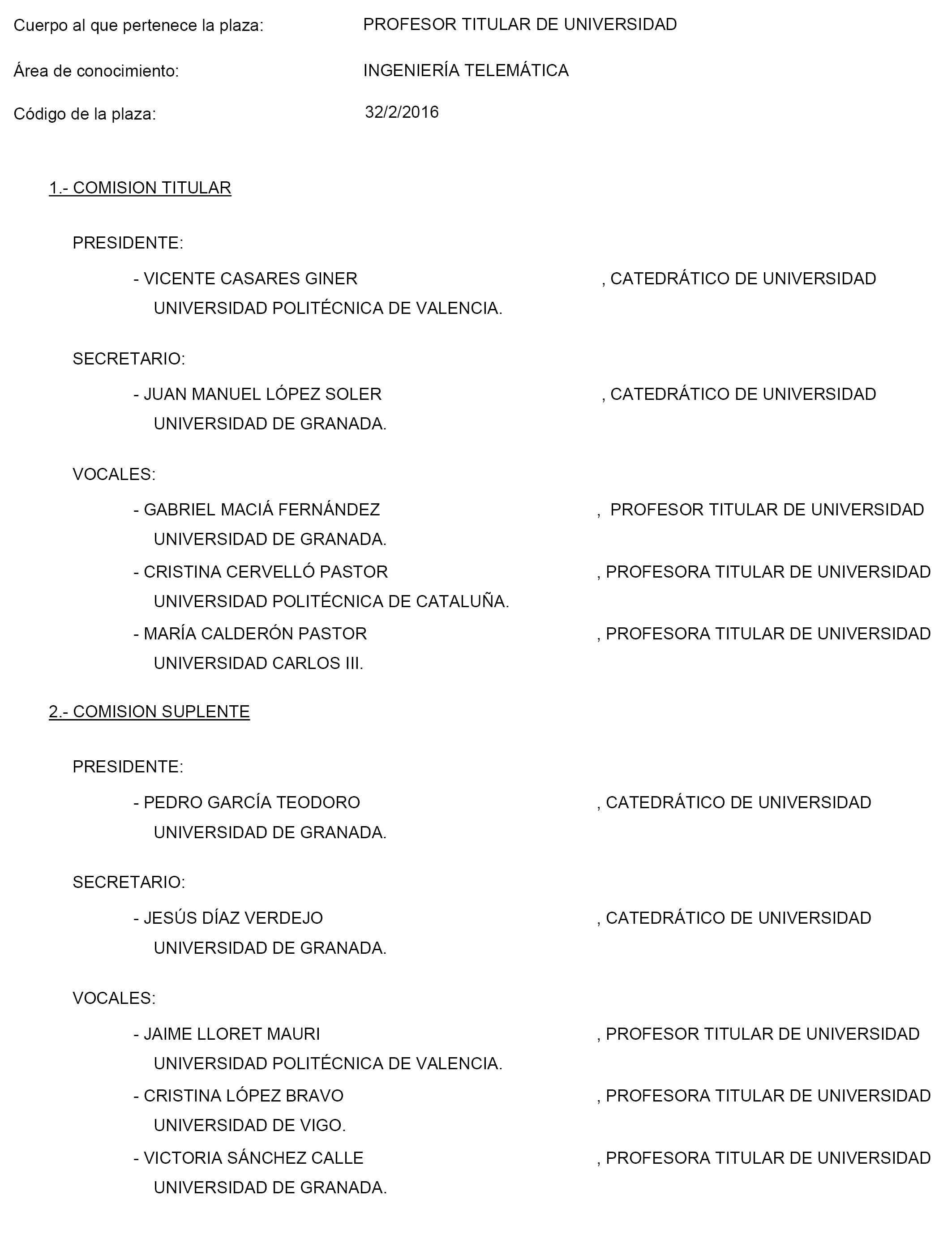 Cuerpo al que pertenece la plaza: PROFESOR TITULAR DE UNIVERSIDAD

Área de conocimiento: INGENIERÍA TELEMÁTICA

Código de la plaza: 32/2/2016

1.- COMISION TITULAR

PRESIDENTE:

- VICENTE CASARES GINER , CATEDRÁTICO DE UNIVERSIDAD UNIVERSIDAD POLITÉCNICA DE VALENCIA.

SECRETARIO:

- JUAN MANUEL LÓPEZ SOLER , CATEDRÁTICO DE UNIVERSIDAD UNIVERSIDAD DE GRANADA.

VOCALES:

- GABRIEL MACIÁ FERNÁNDEZ , PROFESOR TITULAR DE UNIVERSIDAD UNIVERSIDAD DE GRANADA.

- CRISTINA CERVELLÓ PASTOR , PROFESORA TITULAR DE UNIVERSIDAD UNIVERSIDAD POLITÉCNICA DE CATALUÑA.

- MARÍA CALDERÓN PASTOR , PROFESORA TITULAR DE UNIVERSIDAD UNIVERSIDAD CARLOS III.

2.- COMISION SUPLENTE

PRESIDENTE:

- PEDRO GARCÍA TEODORO , CATEDRÁTICO DE UNIVERSIDAD UNIVERSIDAD DE GRANADA.

SECRETARIO:

- JESÚS DÍAZ VERDEJO , CATEDRÁTICO DE UNIVERSIDAD UNIVERSIDAD DE GRANADA.

VOCALES:

- JAIME LLORET MAURI , PROFESOR TITULAR DE UNIVERSIDAD UNIVERSIDAD POLITÉCNICA DE VALENCIA.

- CRISTINA LÓPEZ BRAVO , PROFESORA TITULAR DE UNIVERSIDAD UNIVERSIDAD DE VIGO.

- VICTORIA SÁNCHEZ CALLE , PROFESORA TITULAR DE UNIVERSIDAD UNIVERSIDAD DE GRANADA.